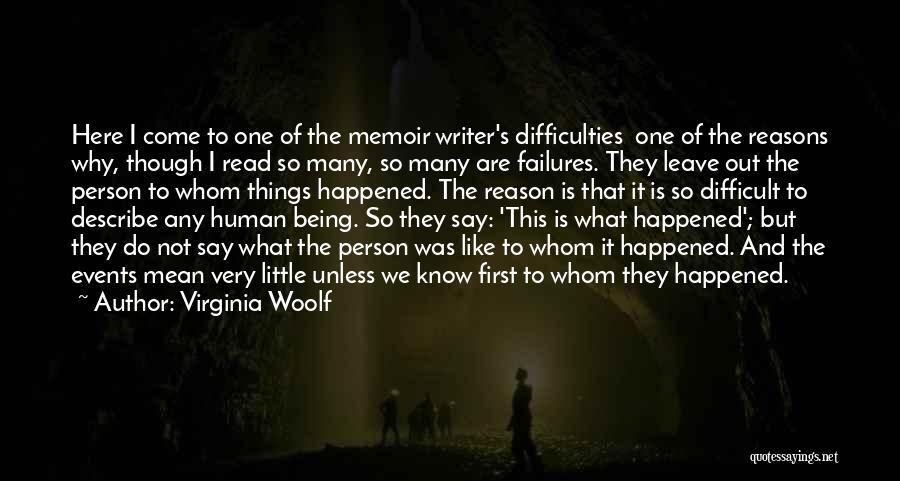 Here I come to one of the memoir writer's difficulties one of the reasons why, though I read so many, so many are failures. They leave out the person to whom things happened. The reason is that it is so difficult to describe any human being. So they say: 'This is what happened'; but they do not say what the person was like to whom it happened. And the events mean very little unless we know first to whom they happened.

~ Author: Virginia Woolf

quotessayings.net